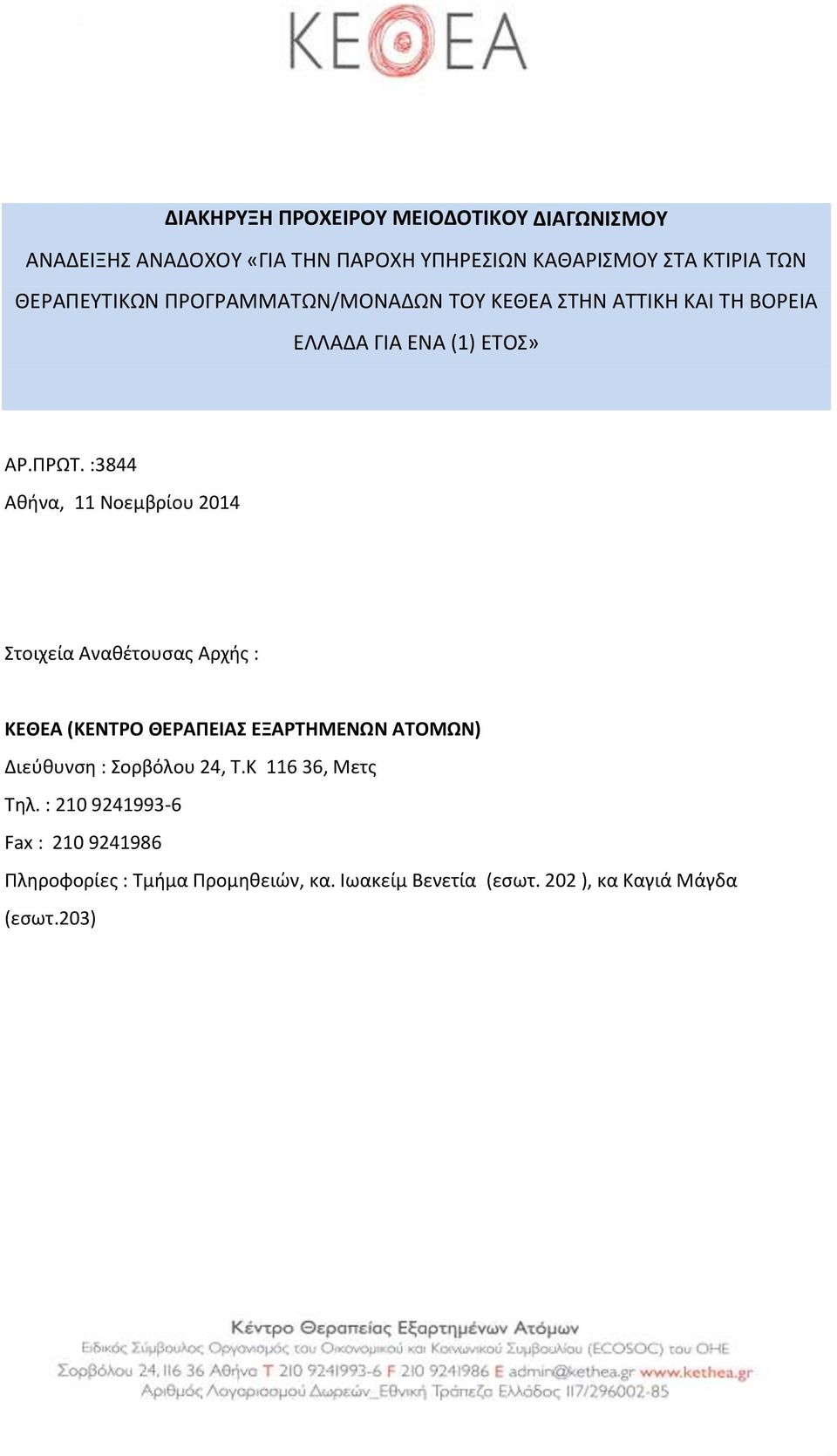 ΚΕΘΕΑ

ΔΙΑΚΗΡΥΞΗ ΠΡΟΧΕΙΡΟΥ ΜΕΙΟΔΟΤΙΚΟΥ ΔΙΑΓΩΝΙΣΜΟΥ

ΑΝΑΔΕΙΞΗΣ ΑΝΑΔΟΧΟΥ «ΓΙΑ ΤΗΝ ΠΑΡΟΧΗ ΥΠΗΡΕΣΙΩΝ ΚΑΘΑΡΙΣΜΟΥ ΣΤΑ ΚΤΙΡΙΑ ΤΩΝ ΘΕΡΑΠΕΥΤΙΚΩΝ ΠΡΟΓΡΑΜΜΑΤΩΝ/ΜΟΝΑΔΩΝ ΤΟΥ ΚΕΘΕΑ ΣΤΗΝ ΑΤΤΙΚΗ ΚΑΙ ΤΗ ΒΟΡΕΙΑ ΕΛΛΑΔΑ ΓΙΑ ΕΝΑ (1) ΕΤΟΣ»

ΑΡ.ΠΡΩΤ. :3844
Αθήνα, 11 Νοεμβρίου 2014

Στοιχεία Αναθέτουσας Αρχής :

ΚΕΘΕΑ (ΚΕΝΤΡΟ ΘΕΡΑΠΕΙΑΣ ΕΞΑΡΤΗΜΕΝΩΝ ΑΤΟΜΩΝ)
Διεύθυνση : Σορβόλου 24, Τ.Κ 116 36, Μετς
Τηλ. : 210 9241993-6
Fax : 210 9241986
Πληροφορίες : Τμήμα Προμηθειών, κα. Ιωακείμ Βενετία (εσωτ. 202 ), κα Καγιά Μάγδα (εσωτ.203)

Κέντρο Θεραπείας Εξαρτημένων Ατόμων
Ειδικός Σύμβουλος Οργανισμός του Οικονομικού και Κοινωνικού Συμβουλίου (ECOSOC) του ΟΗΕ
Σορβόλου 24, 116 36 Αθήνα T 210 9241993-6 F 210 9241986 E admin@kethea.gr www.kethea.gr
Αριθμός Λογαριασμού Δωρεών_Εθνική Τράπεζα Ελλάδος 117/296002-85